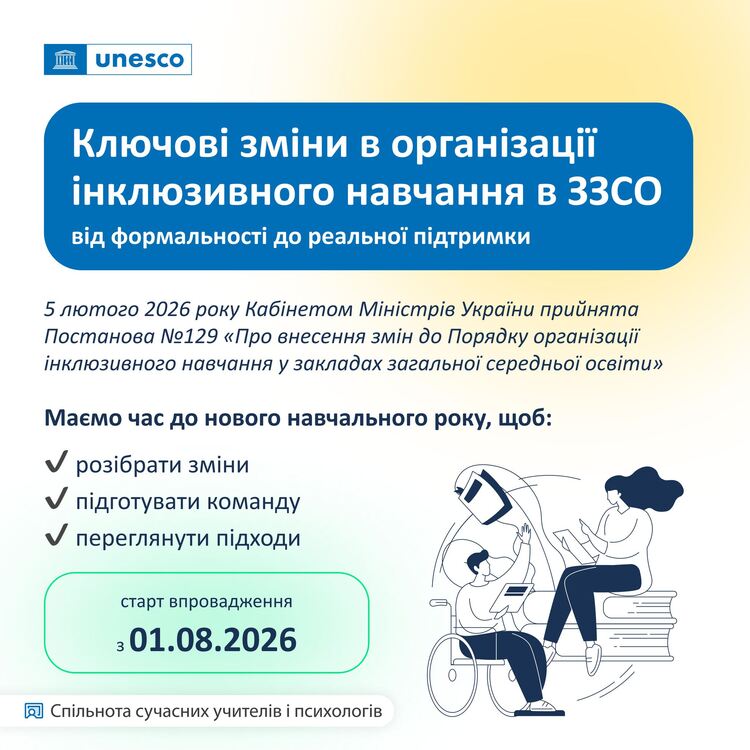 unesco

Ключові зміни в організації інклюзивного навчання в ЗЗСО

від формальності до реальної підтримки

5 лютого 2026 року Кабінетом Міністрів України прийнята Постанова №129 «Про внесення змін до Порядку організації інклюзивного навчання у закладах загальної середньої освіти»

Маємо час до нового навчального року, щоб:

✔ розібрати зміни
✔ підготувати команду
✔ переглянути підходи

старт впровадження
з 01.08.2026

Спільнота сучасних учителів і психологів